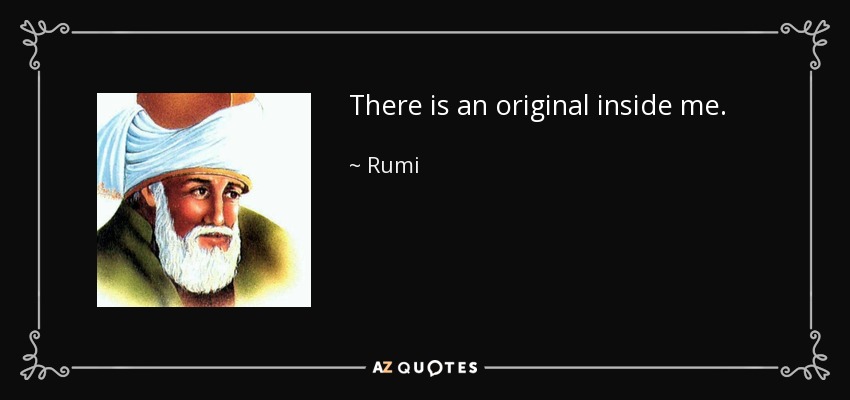 There is an original inside me.

~ Rumi

AZ QUOTES